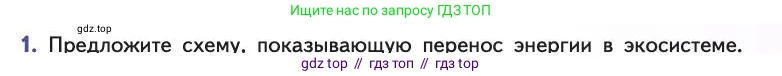 Ищите нас по запросу ГДЗ ТОП

gdz.top

1. Предложите схему, показывающую перенос энергии в экосистеме.

gdz top // гдз топ // гдз top